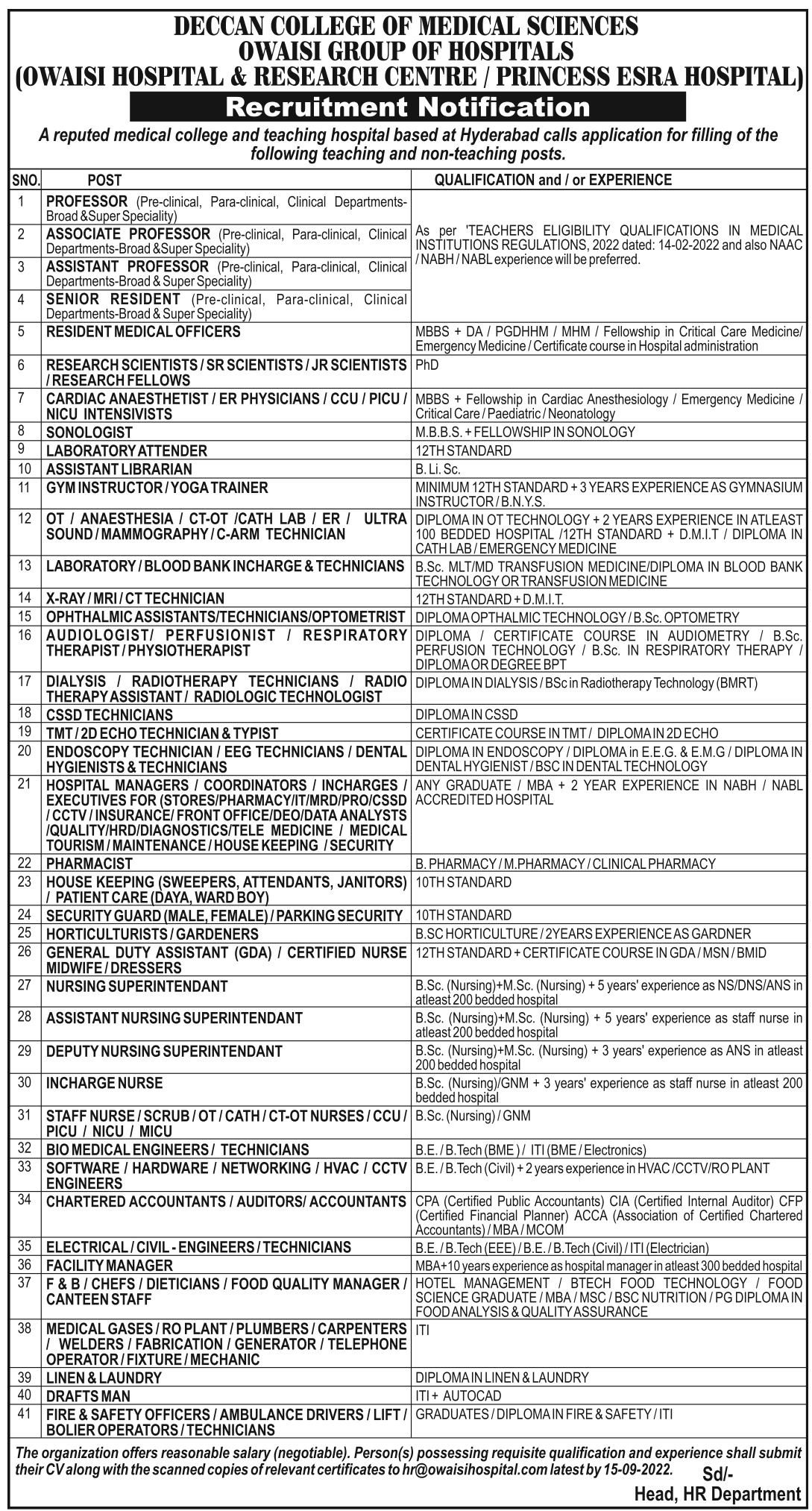 DECCAN COLLEGE OF MEDICAL SCIENCES
OWAISI GROUP OF HOSPITALS
(OWAISI HOSPITAL & RESEARCH CENTRE / PRINCESS ESRA HOSPITAL)

Recruitment Notification

A reputed medical college and teaching hospital based at Hyderabad calls application for filling of the following teaching and non-teaching posts.

| SNO. | POST | QUALIFICATION and / or EXPERIENCE |
|---|---|---|
| 1 | PROFESSOR (Pre-clinical, Para-clinical, Clinical Departments-Broad &Super Speciality) | As per 'TEACHERS ELIGIBILITY QUALIFICATIONS IN MEDICAL INSTITUTIONS REGULATIONS, 2022 dated: 14-02-2022 and also NAAC / NABH / NABL experience will be preferred. |
| 2 | ASSOCIATE PROFESSOR (Pre-clinical, Para-clinical, Clinical Departments-Broad &Super Speciality) | |
| 3 | ASSISTANT PROFESSOR (Pre-clinical, Para-clinical, Clinical Departments-Broad & Super Speciality) | |
| 4 | SENIOR RESIDENT (Pre-clinical, Para-clinical, Clinical Departments-Broad & Super Speciality) | |
| 5 | RESIDENT MEDICAL OFFICERS | MBBS + DA / PGDHHM / MHM / Fellowship in Critical Care Medicine/ Emergency Medicine / Certificate course in Hospital administration |
| 6 | RESEARCH SCIENTISTS / SR SCIENTISTS / JR SCIENTISTS / RESEARCH FELLOWS | PhD |
| 7 | CARDIAC ANAESTHETIST / ER PHYSICIANS / CCU / PICU / NICU INTENSIVISTS | MBBS + Fellowship in Cardiac Anesthesiology / Emergency Medicine / Critical Care / Paediatric / Neonatology |
| 8 | SONOLOGIST | M.B.B.S. + FELLOWSHIP IN SONOLOGY |
| 9 | LABORATORY ATTENDER | 12TH STANDARD |
| 10 | ASSISTANT LIBRARIAN | B. Li. Sc. |
| 11 | GYM INSTRUCTOR / YOGA TRAINER | MINIMUM 12TH STANDARD + 3 YEARS EXPERIENCE AS GYMNASIUM INSTRUCTOR / B.N.Y.S. |
| 12 | OT / ANAESTHESIA / CT-OT /CATH LAB / ER / ULTRA SOUND / MAMMOGRAPHY / C-ARM TECHNICIAN | DIPLOMA IN OT TECHNOLOGY + 2 YEARS EXPERIENCE IN ATLEAST 100 BEDDED HOSPITAL /12TH STANDARD + D.M.I.T / DIPLOMA IN CATH LAB / EMERGENCY MEDICINE |
| 13 | LABORATORY / BLOOD BANK INCHARGE & TECHNICIANS | B.Sc. MLT/MD TRANSFUSION MEDICINE/DIPLOMA IN BLOOD BANK TECHNOLOGY OR TRANSFUSION MEDICINE |
| 14 | X-RAY / MRI / CT TECHNICIAN | 12TH STANDARD + D.M.I.T. |
| 15 | OPHTHALMIC ASSISTANTS/TECHNICIANS/OPTOMETRIST | DIPLOMA OPTHALMIC TECHNOLOGY / B.Sc. OPTOMETRY |
| 16 | AUDIOLOGIST/ PERFUSIONIST / RESPIRATORY THERAPIST / PHYSIOTHERAPIST | DIPLOMA / CERTIFICATE COURSE IN AUDIOMETRY / B.Sc. PERFUSION TECHNOLOGY / B.Sc. IN RESPIRATORY THERAPY / DIPLOMA OR DEGREE BPT |
| 17 | DIALYSIS / RADIOTHERAPY TECHNICIANS / RADIO THERAPY ASSISTANT / RADIOLOGIC TECHNOLOGIST | DIPLOMA IN DIALYSIS / BSc in Radiotherapy Technology (BMRT) |
| 18 | CSSD TECHNICIANS | DIPLOMA IN CSSD |
| 19 | TMT / 2D ECHO TECHNICIAN & TYPIST | CERTIFICATE COURSE IN TMT / DIPLOMA IN 2D ECHO |
| 20 | ENDOSCOPY TECHNICIAN / EEG TECHNICIANS / DENTAL HYGIENISTS & TECHNICIANS | DIPLOMA IN ENDOSCOPY / DIPLOMA in E.E.G. & E.M.G / DIPLOMA IN DENTAL HYGIENIST / BSC IN DENTAL TECHNOLOGY |
| 21 | HOSPITAL MANAGERS / COORDINATORS / INCHARGES / EXECUTIVES FOR (STORES/PHARMACY/IT/MRD/PRO/CSSD / CCTV / INSURANCE/ FRONT OFFICE/DEO/DATA ANALYSTS /QUALITY/HRD/DIAGNOSTICS/TELE MEDICINE / MEDICAL TOURISM / MAINTENANCE / HOUSE KEEPING / SECURITY | ANY GRADUATE / MBA + 2 YEAR EXPERIENCE IN NABH / NABL ACCREDITED HOSPITAL |
| 22 | PHARMACIST | B. PHARMACY / M.PHARMACY / CLINICAL PHARMACY |
| 23 | HOUSE KEEPING (SWEEPERS, ATTENDANTS, JANITORS) / PATIENT CARE (DAYA, WARD BOY) | 10TH STANDARD |
| 24 | SECURITY GUARD (MALE, FEMALE) / PARKING SECURITY | 10TH STANDARD |
| 25 | HORTICULTURISTS / GARDENERS | B.SC HORTICULTURE / 2YEARS EXPERIENCE AS GARDNER |
| 26 | GENERAL DUTY ASSISTANT (GDA) / CERTIFIED NURSE MIDWIFE / DRESSERS | 12TH STANDARD + CERTIFICATE COURSE IN GDA / MSN / BMID |
| 27 | NURSING SUPERINTENDANT | B.Sc. (Nursing)+M.Sc. (Nursing) + 5 years' experience as NS/DNS/ANS in atleast 200 bedded hospital |
| 28 | ASSISTANT NURSING SUPERINTENDANT | B.Sc. (Nursing)+M.Sc. (Nursing) + 5 years' experience as staff nurse in atleast 200 bedded hospital |
| 29 | DEPUTY NURSING SUPERINTENDANT | B.Sc. (Nursing)+M.Sc. (Nursing) + 3 years' experience as ANS in atleast 200 bedded hospital |
| 30 | INCHARGE NURSE | B.Sc. (Nursing)/GNM + 3 years' experience as staff nurse in atleast 200 bedded hospital |
| 31 | STAFF NURSE / SCRUB / OT / CATH / CT-OT NURSES / CCU / PICU / NICU / MICU | B.Sc. (Nursing) / GNM |
| 32 | BIO MEDICAL ENGINEERS / TECHNICIANS | B.E. / B.Tech (BME ) / ITI (BME / Electronics) |
| 33 | SOFTWARE / HARDWARE / NETWORKING / HVAC / CCTV ENGINEERS | B.E. / B.Tech (Civil) + 2 years experience in HVAC /CCTV/RO PLANT |
| 34 | CHARTERED ACCOUNTANTS / AUDITORS/ ACCOUNTANTS | CPA (Certified Public Accountants) CIA (Certified Internal Auditor) CFP (Certified Financial Planner) ACCA (Association of Certified Chartered Accountants) / MBA / MCOM |
| 35 | ELECTRICAL / CIVIL - ENGINEERS / TECHNICIANS | B.E. / B.Tech (EEE) / B.E. / B.Tech (Civil) / ITI (Electrician) |
| 36 | FACILITY MANAGER | MBA+10 years experience as hospital manager in atleast 300 bedded hospital |
| 37 | F & B / CHEFS / DIETICIANS / FOOD QUALITY MANAGER / CANTEEN STAFF | HOTEL MANAGEMENT / BTECH FOOD TECHNOLOGY / FOOD SCIENCE GRADUATE / MBA / MSC / BSC NUTRITION / PG DIPLOMA IN FOOD ANALYSIS & QUALITY ASSURANCE |
| 38 | MEDICAL GASES / RO PLANT / PLUMBERS / CARPENTERS / WELDERS / FABRICATION / GENERATOR / TELEPHONE OPERATOR / FIXTURE / MECHANIC | ITI |
| 39 | LINEN & LAUNDRY | DIPLOMA IN LINEN & LAUNDRY |
| 40 | DRAFTS MAN | ITI + AUTOCAD |
| 41 | FIRE & SAFETY OFFICERS / AMBULANCE DRIVERS / LIFT / BOLIER OPERATORS / TECHNICIANS | GRADUATES / DIPLOMA IN FIRE & SAFETY / ITI |

The organization offers reasonable salary (negotiable). Person(s) possessing requisite qualification and experience shall submit their CV along with the scanned copies of relevant certificates to hr@owaisihospital.com latest by 15-09-2022.

Sd/-
Head, HR Department